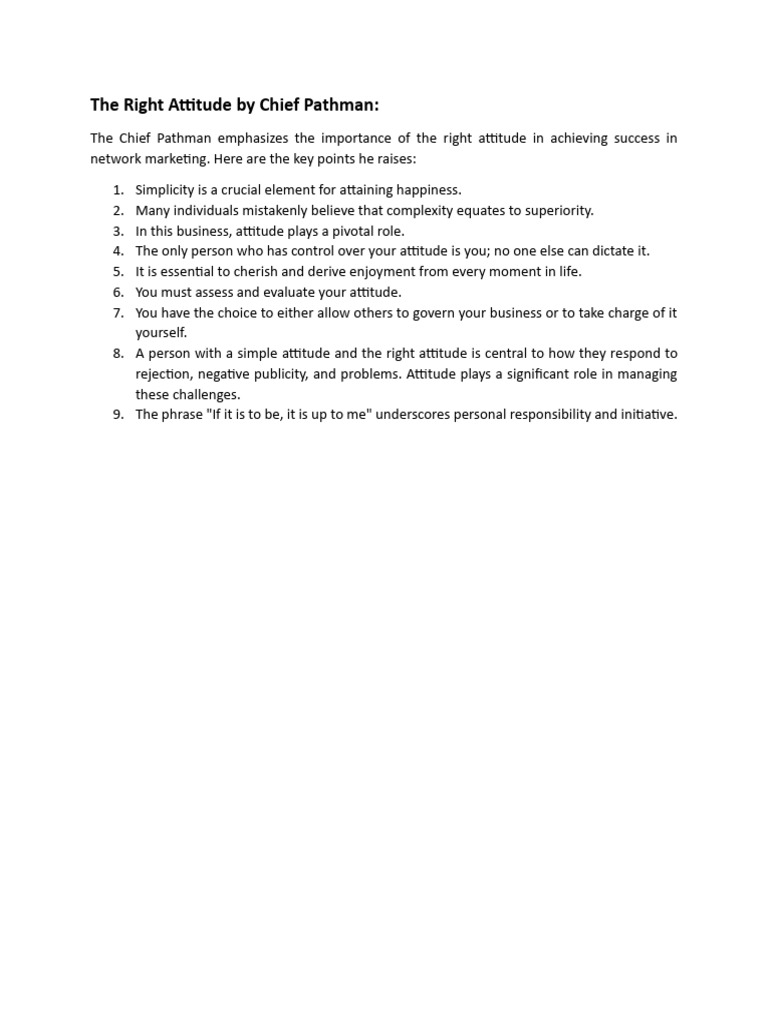 The Right Attitude by Chief Pathman:

The Chief Pathman emphasizes the importance of the right attitude in achieving success in network marketing. Here are the key points he raises:

1. Simplicity is a crucial element for attaining happiness.
2. Many individuals mistakenly believe that complexity equates to superiority.
3. In this business, attitude plays a pivotal role.
4. The only person who has control over your attitude is you; no one else can dictate it.
5. It is essential to cherish and derive enjoyment from every moment in life.
6. You must assess and evaluate your attitude.
7. You have the choice to either allow others to govern your business or to take charge of it yourself.
8. A person with a simple attitude and the right attitude is central to how they respond to rejection, negative publicity, and problems. Attitude plays a significant role in managing these challenges.
9. The phrase "If it is to be, it is up to me" underscores personal responsibility and initiative.